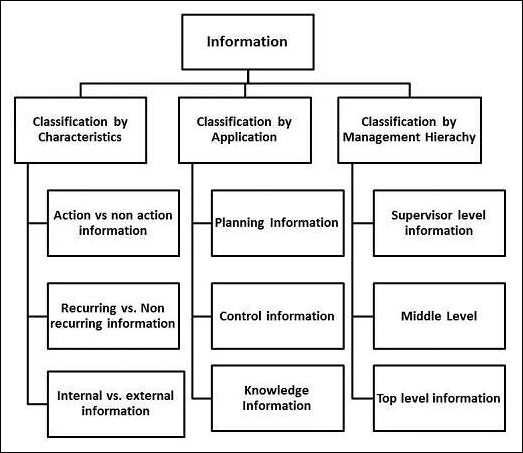 Information

Classification by Characteristics

Action vs non action information

Recurring vs. Non recurring information

Internal vs. external information

Classification by Application

Planning Information

Control information

Knowledge Information

Classification by Management Hierachy

Supervisor level information

Middle Level

Top level information